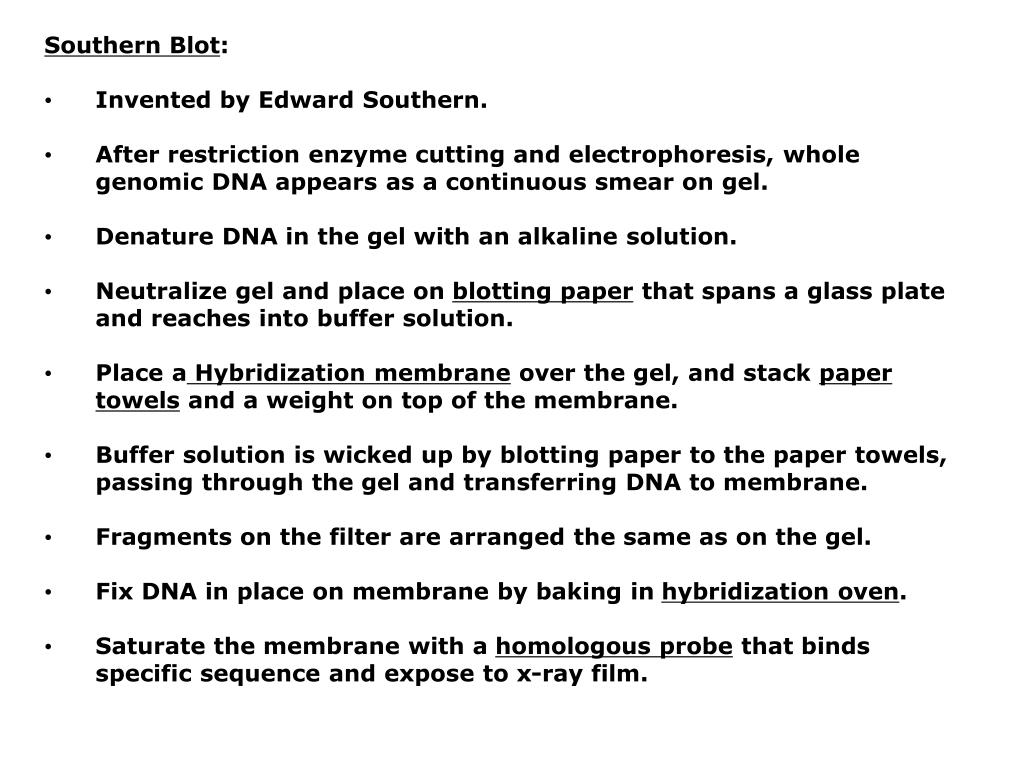 Southern Blot:

• Invented by Edward Southern.

• After restriction enzyme cutting and electrophoresis, whole genomic DNA appears as a continuous smear on gel.

• Denature DNA in the gel with an alkaline solution.

• Neutralize gel and place on blotting paper that spans a glass plate and reaches into buffer solution.

• Place a Hybridization membrane over the gel, and stack paper towels and a weight on top of the membrane.

• Buffer solution is wicked up by blotting paper to the paper towels, passing through the gel and transferring DNA to membrane.

• Fragments on the filter are arranged the same as on the gel.

• Fix DNA in place on membrane by baking in hybridization oven.

• Saturate the membrane with a homologous probe that binds specific sequence and expose to x-ray film.